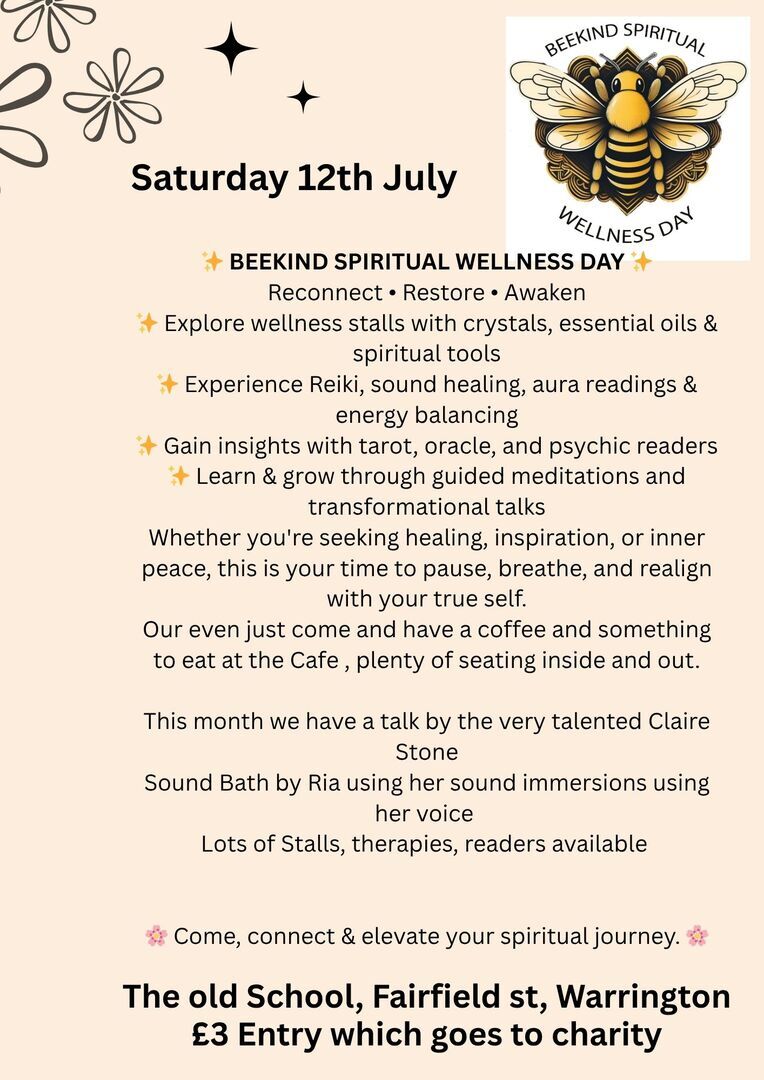 BEEKIND SPIRITUAL
WELLNESS DAY

Saturday 12th July

✨ BEEKIND SPIRITUAL WELLNESS DAY ✨
Reconnect • Restore • Awaken
✨ Explore wellness stalls with crystals, essential oils & spiritual tools
✨ Experience Reiki, sound healing, aura readings & energy balancing
✨ Gain insights with tarot, oracle, and psychic readers
✨ Learn & grow through guided meditations and transformational talks
Whether you're seeking healing, inspiration, or inner peace, this is your time to pause, breathe, and realign with your true self.
Our even just come and have a coffee and something to eat at the Cafe , plenty of seating inside and out.

This month we have a talk by the very talented Claire Stone
Sound Bath by Ria using her sound immersions using her voice
Lots of Stalls, therapies, readers available

🌸 Come, connect & elevate your spiritual journey. 🌸

The old School, Fairfield st, Warrington
£3 Entry which goes to charity